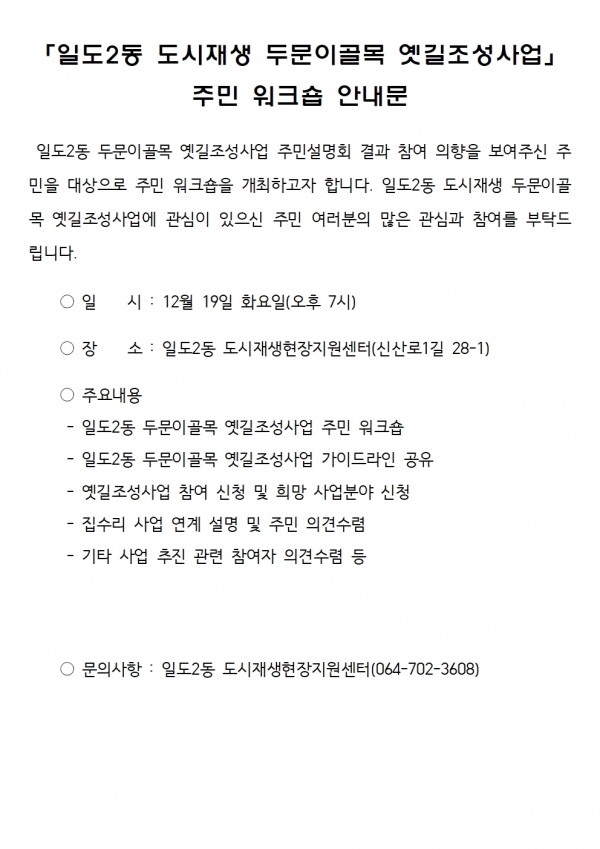 「일도2동 도시재생 두문이골목 옛길조성사업」
주민 워크숍 안내문

일도2동 두문이골목 옛길조성사업 주민설명회 결과 참여 의향을 보여주신 주민을 대상으로 주민 워크숍을 개최하고자 합니다. 일도2동 도시재생 두문이골목 옛길조성사업에 관심이 있으신 주민 여러분의 많은 관심과 참여를 부탁드립니다.

○ 일　시 : 12월 19일 화요일(오후 7시)

○ 장　소 : 일도2동 도시재생현장지원센터(신산로1길 28-1)

○ 주요내용
- 일도2동 두문이골목 옛길조성사업 주민 워크숍
- 일도2동 두문이골목 옛길조성사업 가이드라인 공유
- 옛길조성사업 참여 신청 및 희망 사업분야 신청
- 집수리 사업 연계 설명 및 주민 의견수렴
- 기타 사업 추진 관련 참여자 의견수렴 등

○ 문의사항 : 일도2동 도시재생현장지원센터(064-702-3608)